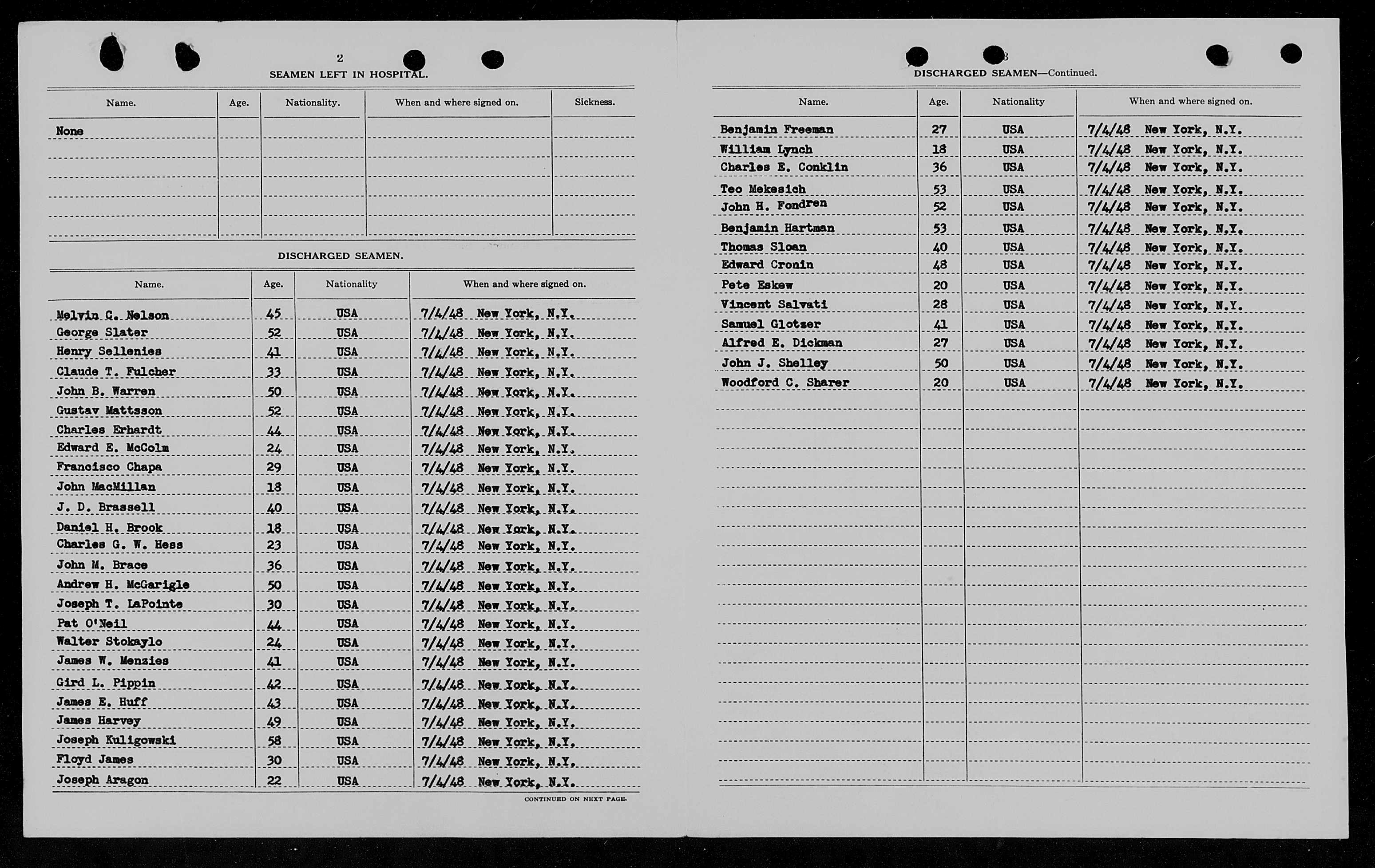 2

SEAMEN LEFT IN HOSPITAL.

| Name. | Age. | Nationality. | When and where signed on. | Sickness. |
|---|---|---|---|---|
| None | | | | |

DISCHARGED SEAMEN.

| Name. | Age. | Nationality | When and where signed on. |
|---|---|---|---|
| Melvin G. Nelson | 45 | USA | 7/4/48 New York, N.Y. |
| George Slater | 52 | USA | 7/4/48 New York, N.Y. |
| Henry Sellenies | 41 | USA | 7/4/48 New York, N.Y. |
| Claude T. Fulcher | 33 | USA | 7/4/48 New York, N.Y. |
| John B. Warren | 50 | USA | 7/4/48 New York, N.Y. |
| Gustav Mattsson | 52 | USA | 7/4/48 New York, N.Y. |
| Charles Erhardt | 44 | USA | 7/4/48 New York, N.Y. |
| Edward E. McColm | 24 | USA | 7/4/48 New York, N.Y. |
| Francisco Chapa | 29 | USA | 7/4/48 New York, N.Y. |
| John MacMillan | 18 | USA | 7/4/48 New York, N.Y. |
| J. D. Brassell | 40 | USA | 7/4/48 New York, N.Y. |
| Daniel H. Brook | 18 | USA | 7/4/48 New York, N.Y. |
| Charles G. W. Hess | 23 | USA | 7/4/48 New York, N.Y. |
| John M. Brace | 36 | USA | 7/4/48 New York, N.Y. |
| Andrew H. McGarigle | 50 | USA | 7/4/48 New York, N.Y. |
| Joseph T. LaPointe | 30 | USA | 7/4/48 New York, N.Y. |
| Pat O'Neil | 44 | USA | 7/4/48 New York, N.Y. |
| Walter Stokaylo | 24 | USA | 7/4/48 New York, N.Y. |
| James W. Menzies | 41 | USA | 7/4/48 New York, N.Y. |
| Gird L. Pippin | 42 | USA | 7/4/48 New York, N.Y. |
| James E. Huff | 43 | USA | 7/4/48 New York, N.Y. |
| James Harvey | 49 | USA | 7/4/48 New York, N.Y. |
| Joseph Kuligowski | 58 | USA | 7/4/48 New York, N.Y. |
| Floyd James | 30 | USA | 7/4/48 New York, N.Y. |
| Joseph Aragon | 22 | USA | 7/4/48 New York, N.Y. |

CONTINUED ON NEXT PAGE.

3

DISCHARGED SEAMEN—Continued.

| Name. | Age. | Nationality | When and where signed on. |
|---|---|---|---|
| Benjamin Freeman | 27 | USA | 7/4/48 New York, N.Y. |
| William Lynch | 18 | USA | 7/4/48 New York, N.Y. |
| Charles E. Conklin | 36 | USA | 7/4/48 New York, N.Y. |
| Teo Mekesich | 53 | USA | 7/4/48 New York, N.Y. |
| John H. Fondren | 52 | USA | 7/4/48 New York, N.Y. |
| Benjamin Hartman | 53 | USA | 7/4/48 New York, N.Y. |
| Thomas Sloan | 40 | USA | 7/4/48 New York, N.Y. |
| Edward Cronin | 48 | USA | 7/4/48 New York, N.Y. |
| Pete Eskew | 20 | USA | 7/4/48 New York, N.Y. |
| Vincent Salvati | 28 | USA | 7/4/48 New York, N.Y. |
| Samuel Glotzer | 41 | USA | 7/4/48 New York, N.Y. |
| Alfred E. Dickman | 27 | USA | 7/4/48 New York, N.Y. |
| John J. Shelley | 50 | USA | 7/4/48 New York, N.Y. |
| Woodford C. Sharer | 20 | USA | 7/4/48 New York, N.Y. |